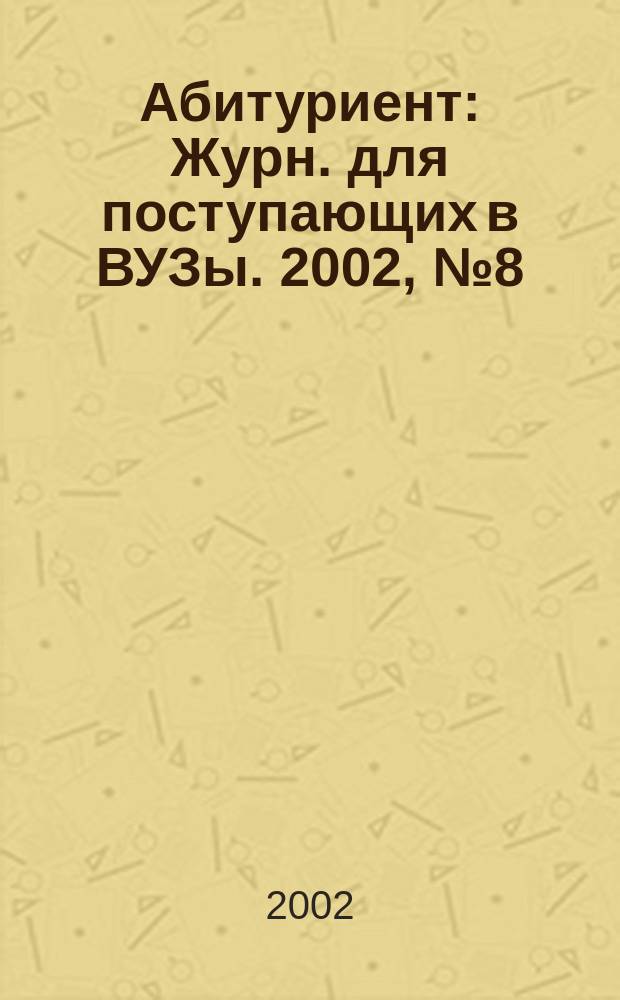 Абитуриент: Журн. для поступающих в ВУЗы. 2002, №8

2002